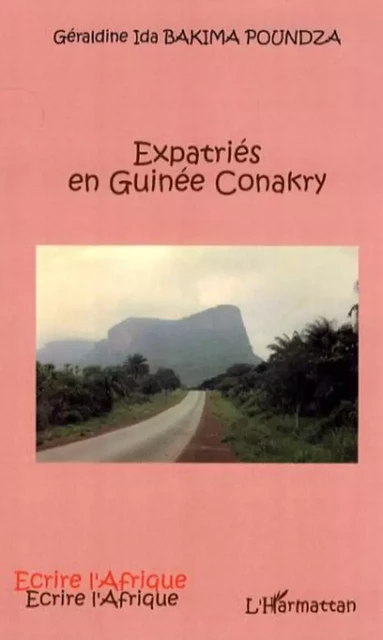 Géraldine Ida BAKIMA POUNDZA

Expatriés
en Guinée Conakry

Ecrire l'Afrique
Ecrire l'Afrique

L'Harmattan